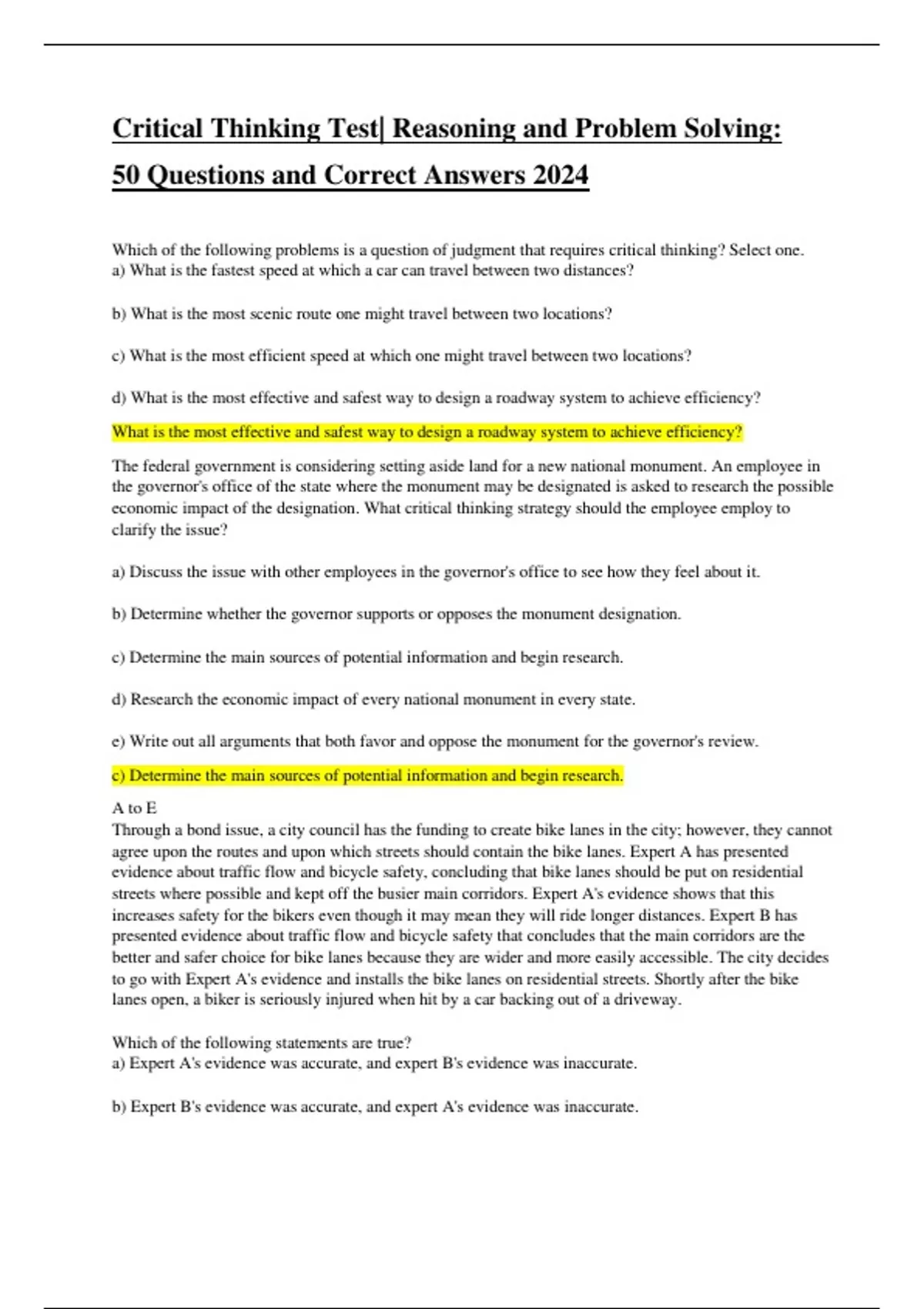 Critical Thinking Test| Reasoning and Problem Solving: 50 Questions and Correct Answers 2024

Which of the following problems is a question of judgment that requires critical thinking? Select one.
a) What is the fastest speed at which a car can travel between two distances?

b) What is the most scenic route one might travel between two locations?

c) What is the most efficient speed at which one might travel between two locations?

d) What is the most effective and safest way to design a roadway system to achieve efficiency?

What is the most effective and safest way to design a roadway system to achieve efficiency?

The federal government is considering setting aside land for a new national monument. An employee in the governor's office of the state where the monument may be designated is asked to research the possible economic impact of the designation. What critical thinking strategy should the employee employ to clarify the issue?

a) Discuss the issue with other employees in the governor's office to see how they feel about it.

b) Determine whether the governor supports or opposes the monument designation.

c) Determine the main sources of potential information and begin research.

d) Research the economic impact of every national monument in every state.

e) Write out all arguments that both favor and oppose the monument for the governor's review.

c) Determine the main sources of potential information and begin research.

A to E
Through a bond issue, a city council has the funding to create bike lanes in the city; however, they cannot agree upon the routes and upon which streets should contain the bike lanes. Expert A has presented evidence about traffic flow and bicycle safety, concluding that bike lanes should be put on residential streets where possible and kept off the busier main corridors. Expert A's evidence shows that this increases safety for the bikers even though it may mean they will ride longer distances. Expert B has presented evidence about traffic flow and bicycle safety that concludes that the main corridors are the better and safer choice for bike lanes because they are wider and more easily accessible. The city decides to go with Expert A's evidence and installs the bike lanes on residential streets. Shortly after the bike lanes open, a biker is seriously injured when hit by a car backing out of a driveway.

Which of the following statements are true?
a) Expert A's evidence was accurate, and expert B's evidence was inaccurate.

b) Expert B's evidence was accurate, and expert A's evidence was inaccurate.